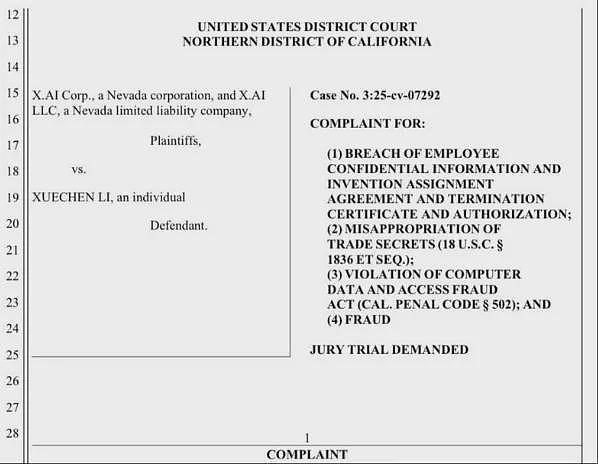 12
13
14
15
16
17
18
19
20
21
22
23
24
25
26
27
28

UNITED STATES DISTRICT COURT
NORTHERN DISTRICT OF CALIFORNIA

X.AI Corp., a Nevada corporation, and X.AI LLC, a Nevada limited liability company,

Plaintiffs,

vs.

XUECHEN LI, an individual

Defendant.

Case No. 3:25-cv-07292

COMPLAINT FOR:

(1) BREACH OF EMPLOYEE CONFIDENTIAL INFORMATION AND INVENTION ASSIGNMENT AGREEMENT AND TERMINATION CERTIFICATE AND AUTHORIZATION;
(2) MISAPPROPRIATION OF TRADE SECRETS (18 U.S.C. § 1836 ET SEQ.);
(3) VIOLATION OF COMPUTER DATA AND ACCESS FRAUD ACT (CAL. PENAL CODE § 502); AND
(4) FRAUD

JURY TRIAL DEMANDED

1

COMPLAINT